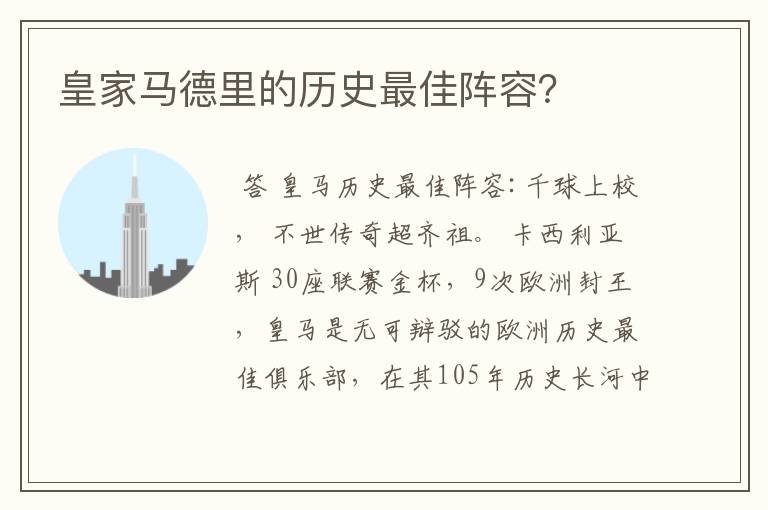 皇家马德里的历史最佳阵容?

答 皇马历史最佳阵容：千球上校，不世传奇超齐祖。卡西利亚斯 30座联赛金杯，9次欧洲封王，皇马是无可辩驳的欧洲历史最佳俱乐部，在其105年历史长河中